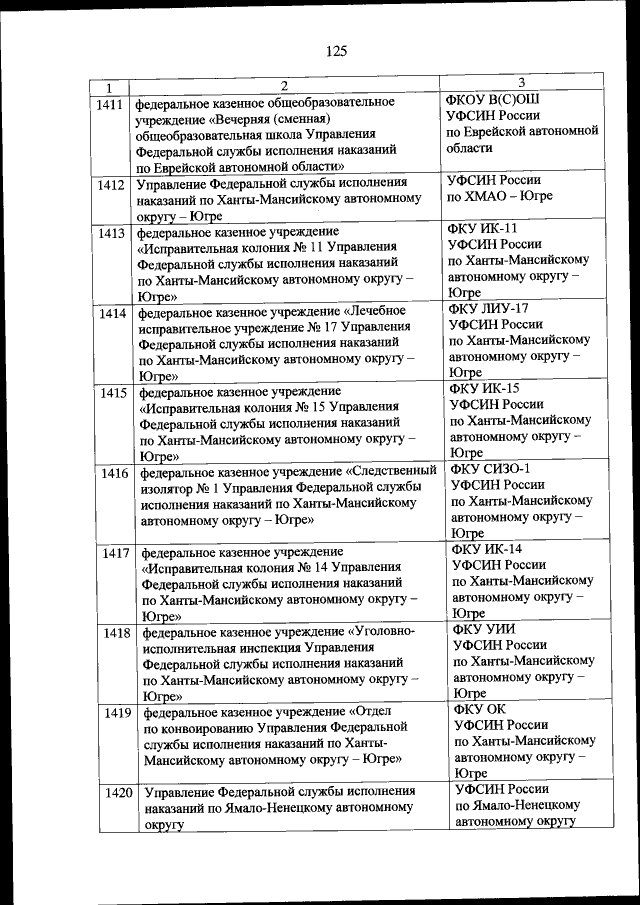 125

| 1 | 2 | 3 |
|---|---|---|
| 1411 | федеральное казенное общеобразовательное учреждение «Вечерняя (сменная) общеобразовательная школа Управления Федеральной службы исполнения наказаний по Еврейской автономной области» | ФКОУ В(С)ОШ УФСИН России по Еврейской автономной области |
| 1412 | Управление Федеральной службы исполнения наказаний по Ханты-Мансийскому автономному округу – Югре | УФСИН России по ХМАО – Югре |
| 1413 | федеральное казенное учреждение «Исправительная колония № 11 Управления Федеральной службы исполнения наказаний по Ханты-Мансийскому автономному округу – Югре» | ФКУ ИК-11 УФСИН России по Ханты-Мансийскому автономному округу – Югре |
| 1414 | федеральное казенное учреждение «Лечебное исправительное учреждение № 17 Управления Федеральной службы исполнения наказаний по Ханты-Мансийскому автономному округу – Югре» | ФКУ ЛИУ-17 УФСИН России по Ханты-Мансийскому автономному округу – Югре |
| 1415 | федеральное казенное учреждение «Исправительная колония № 15 Управления Федеральной службы исполнения наказаний по Ханты-Мансийскому автономному округу – Югре» | ФКУ ИК-15 УФСИН России по Ханты-Мансийскому автономному округу – Югре |
| 1416 | федеральное казенное учреждение «Следственный изолятор № 1 Управления Федеральной службы исполнения наказаний по Ханты-Мансийскому автономному округу – Югре» | ФКУ СИЗО-1 УФСИН России по Ханты-Мансийскому автономному округу – Югре |
| 1417 | федеральное казенное учреждение «Исправительная колония № 14 Управления Федеральной службы исполнения наказаний по Ханты-Мансийскому автономному округу – Югре» | ФКУ ИК-14 УФСИН России по Ханты-Мансийскому автономному округу – Югре |
| 1418 | федеральное казенное учреждение «Уголовно-исполнительная инспекция Управления Федеральной службы исполнения наказаний по Ханты-Мансийскому автономному округу – Югре» | ФКУ УИИ УФСИН России по Ханты-Мансийскому автономному округу – Югре |
| 1419 | федеральное казенное учреждение «Отдел по конвоированию Управления Федеральной службы исполнения наказаний по Ханты-Мансийскому автономному округу – Югре» | ФКУ ОК УФСИН России по Ханты-Мансийскому автономному округу – Югре |
| 1420 | Управление Федеральной службы исполнения наказаний по Ямало-Ненецкому автономному округу | УФСИН России по Ямало-Ненецкому автономному округу |